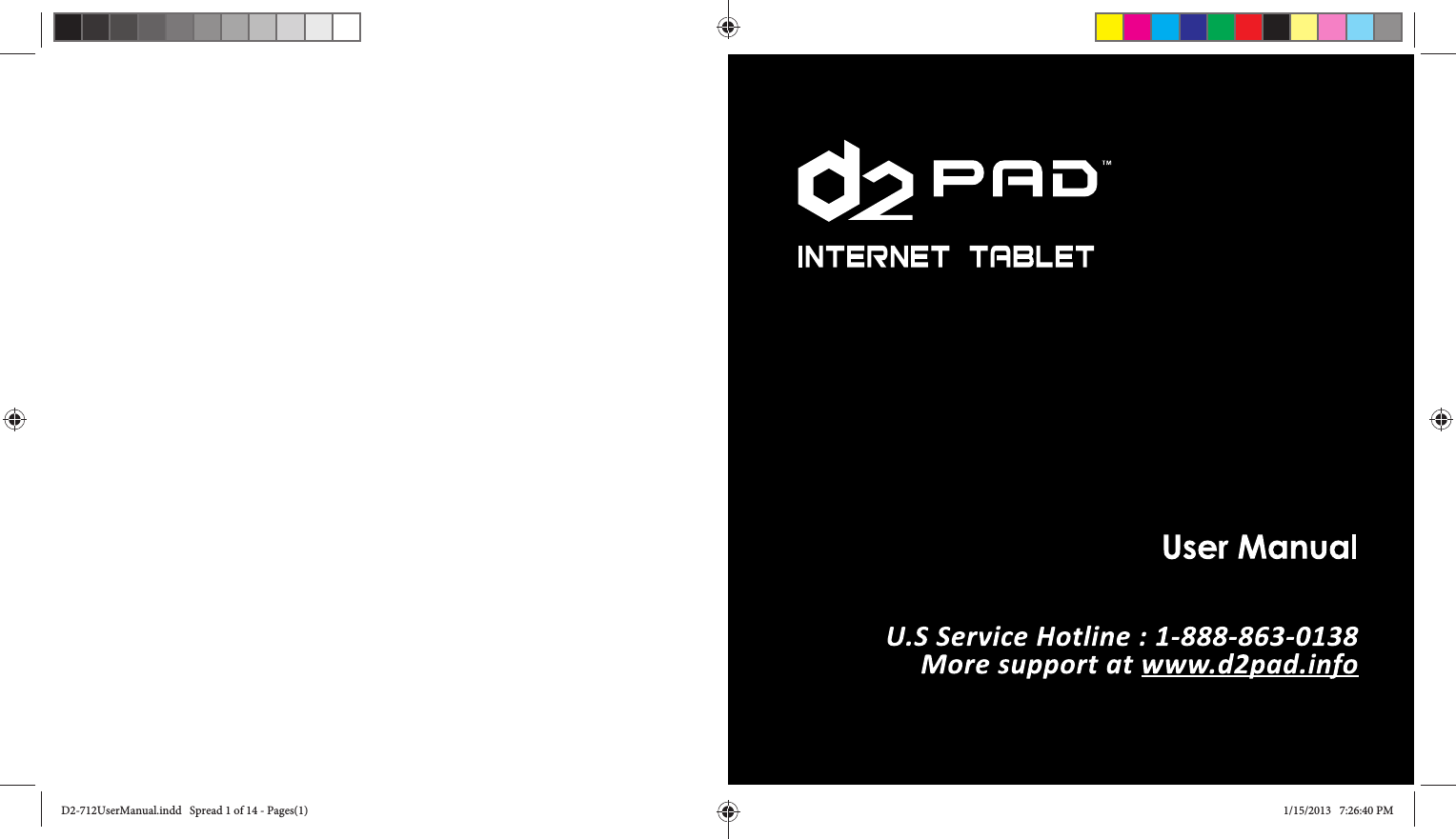 d2 PAD™
INTERNET TABLET

User Manual

U.S Service Hotline : 1-888-863-0138
More support at www.d2pad.info

D2-712UserManual.indd Spread 1 of 14 - Pages(1)

1/15/2013 7:26:40 PM